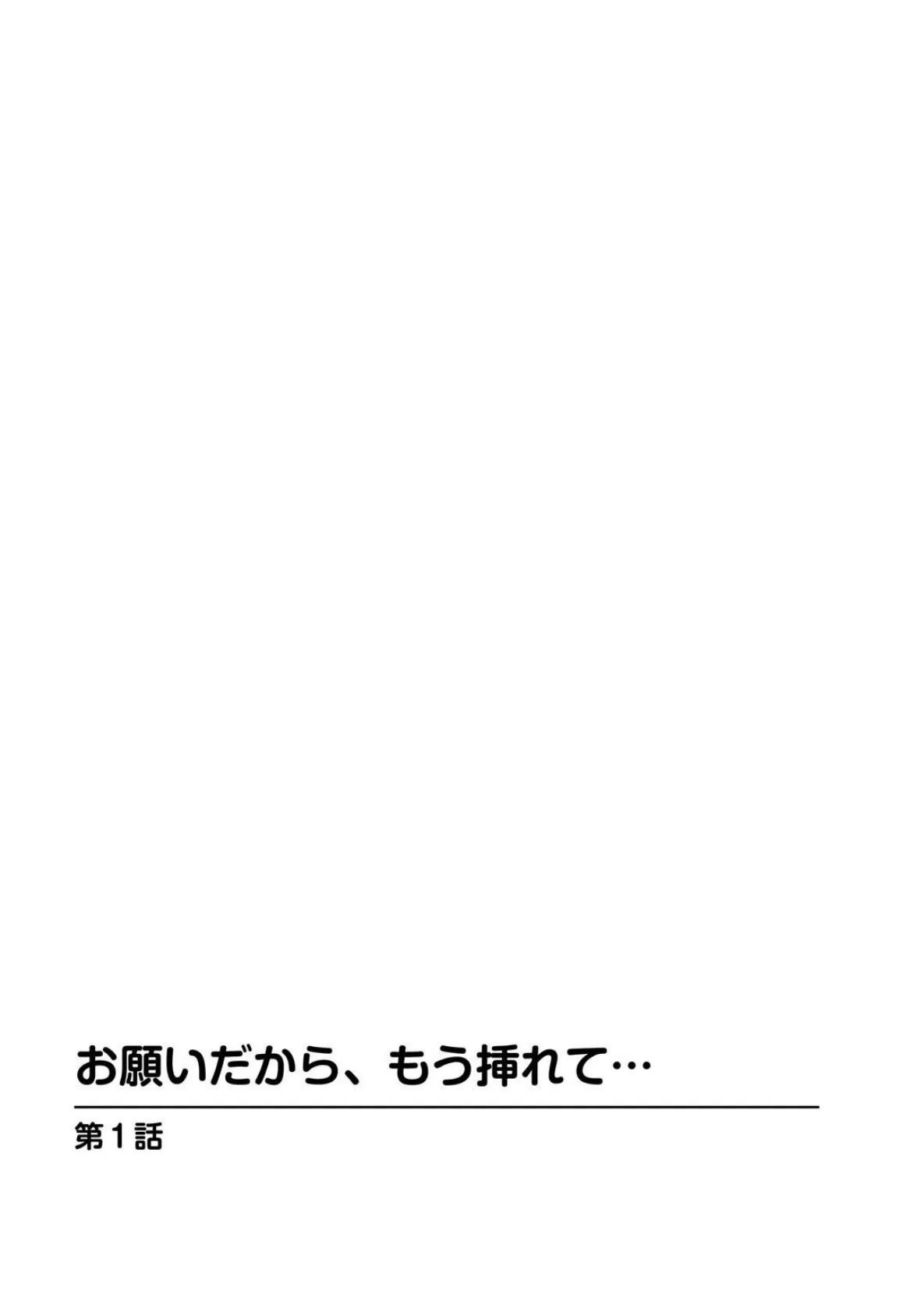 お願いだから、もう挿れて…

第1話